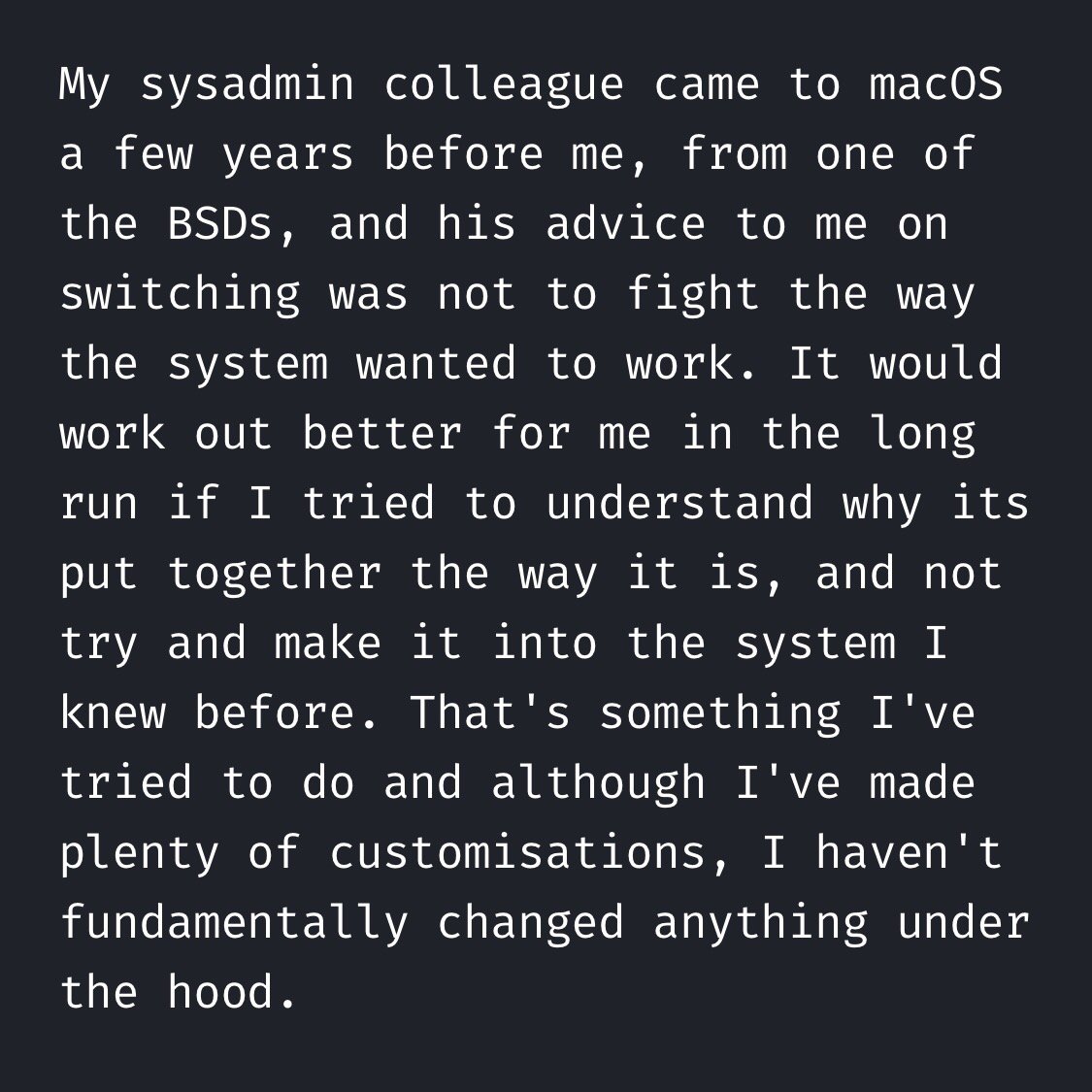 My sysadmin colleague came to macOS a few years before me, from one of the BSDs, and his advice to me on switching was not to fight the way the system wanted to work. It would work out better for me in the long run if I tried to understand why its put together the way it is, and not try and make it into the system I knew before. That's something I've tried to do and although I've made plenty of customisations, I haven't fundamentally changed anything under the hood.